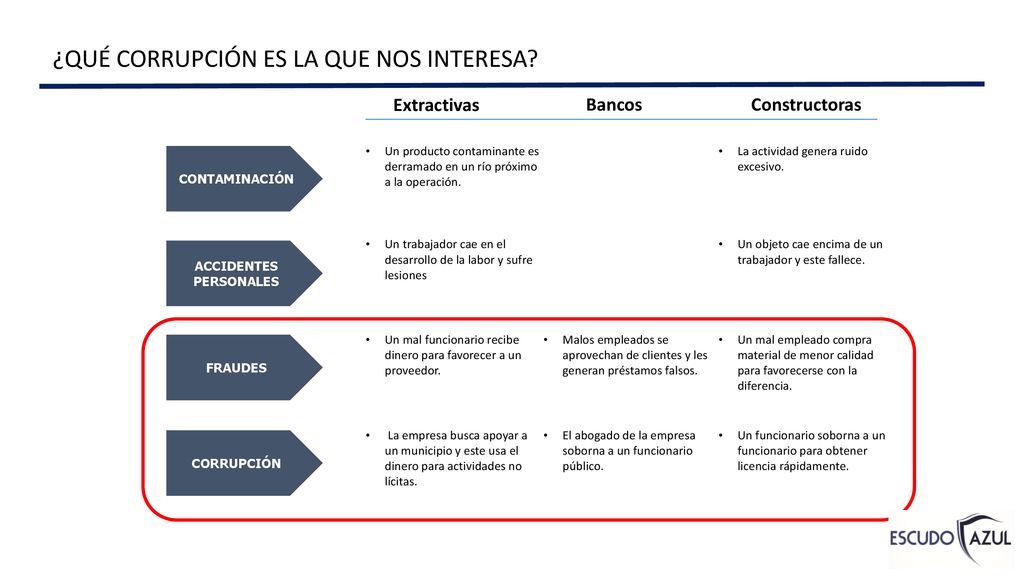 ¿QUÉ CORRUPCIÓN ES LA QUE NOS INTERESA?

| | Extractivas | Bancos | Constructoras |
|---|---|---|---|
| CONTAMINACIÓN | • Un producto contaminante es derramado en un río próximo a la operación. | | • La actividad genera ruido excesivo. |
| ACCIDENTES PERSONALES | • Un trabajador cae en el desarrollo de la labor y sufre lesiones | | • Un objeto cae encima de un trabajador y este fallece. |
| FRAUDES | • Un mal funcionario recibe dinero para favorecer a un proveedor. | • Malos empleados se aprovechan de clientes y les generan préstamos falsos. | • Un mal empleado compra material de menor calidad para favorecerse con la diferencia. |
| CORRUPCIÓN | • La empresa busca apoyar a un municipio y este usa el dinero para actividades no lícitas. | • El abogado de la empresa soborna a un funcionario público. | • Un funcionario soborna a un funcionario para obtener licencia rápidamente. |

ESCUDO AZUL